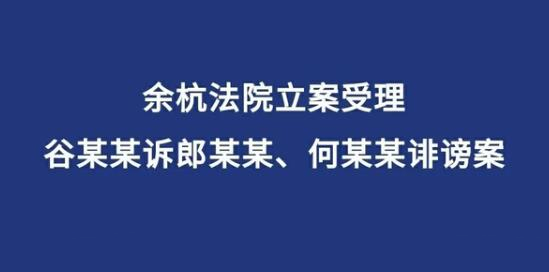 余杭法院立案受理

谷某某诉郎某某、何某某诽谤案